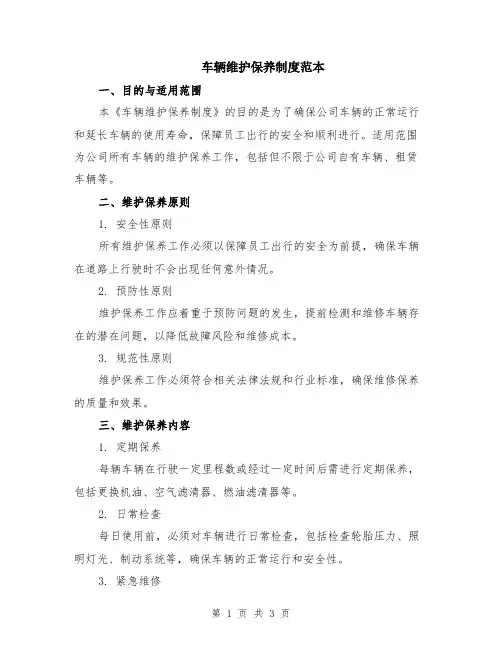 车辆维护保养制度范本

一、目的与适用范围

本《车辆维护保养制度》的目的是为了确保公司车辆的正常运行和延长车辆的使用寿命，保障员工出行的安全和顺利进行。适用范围为公司所有车辆的维护保养工作，包括但不限于公司自有车辆、租赁车辆等。

二、维护保养原则

1. 安全性原则

所有维护保养工作必须以保障员工出行的安全为前提，确保车辆在道路上行驶时不会出现任何意外情况。

2. 预防性原则

维护保养工作应着重于预防问题的发生，提前检测和维修车辆存在的潜在问题，以降低故障风险和维修成本。

3. 规范性原则

维护保养工作必须符合相关法律法规和行业标准，确保维修保养的质量和效果。

三、维护保养内容

1. 定期保养

每辆车辆在行驶一定里程数或经过一定时间后需进行定期保养，包括更换机油、空气滤清器、燃油滤清器等。

2. 日常检查

每日使用前，必须对车辆进行日常检查，包括检查轮胎压力、照明灯光、制动系统等，确保车辆的正常运行和安全性。

3. 紧急维修

第 1 页 共 3 页